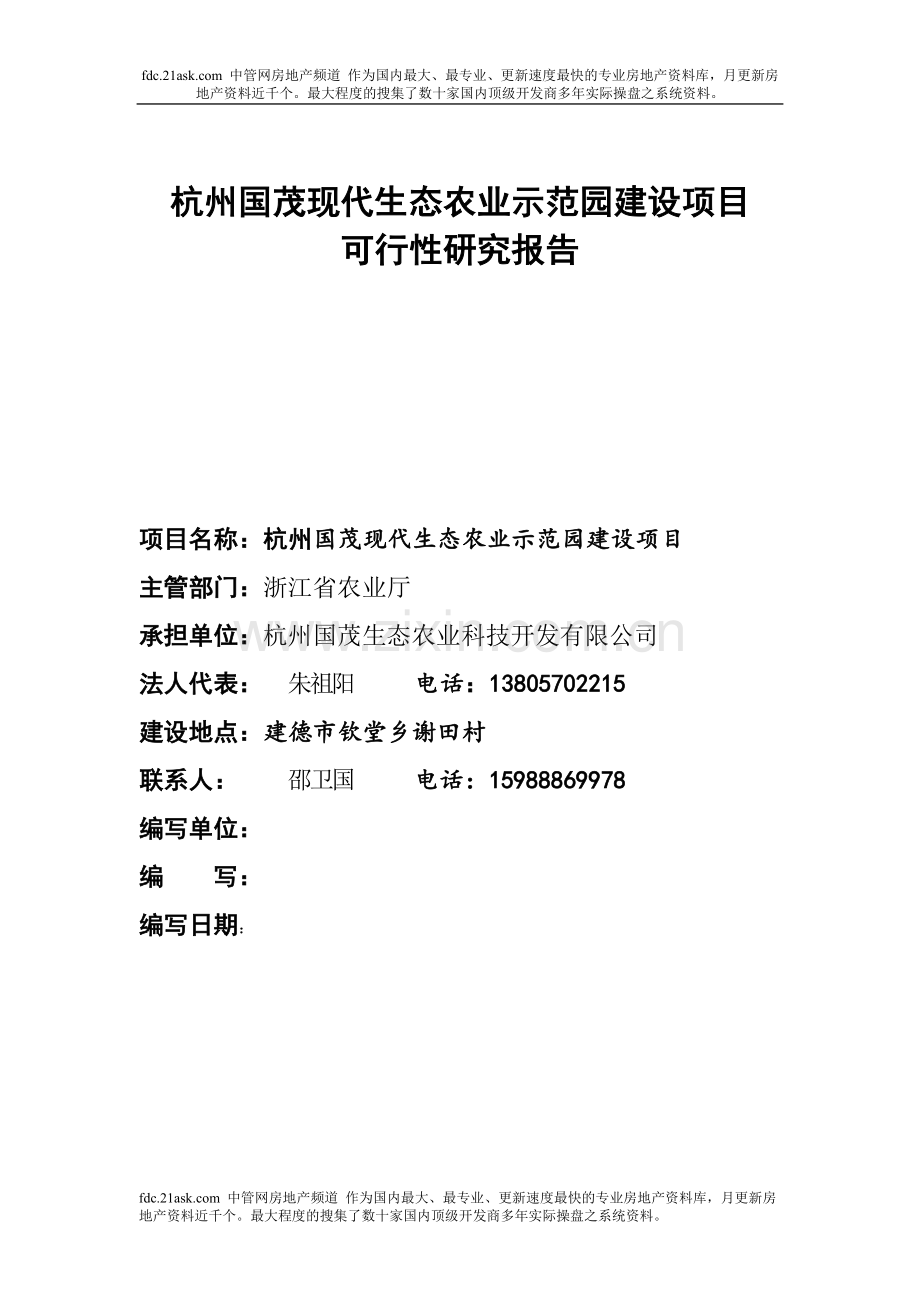 fdc.21ask.com 中管网房地产频道 作为国内最大、最专业、更新速度最快的专业房地产资料库，月更新房地产资料近千个。最大程度的搜集了数十家国内顶级开发商多年实际操盘之系统资料。

杭州国茂现代生态农业示范园建设项目
可行性研究报告

项目名称：杭州国茂现代生态农业示范园建设项目

主管部门：浙江省农业厅

承担单位：杭州国茂生态农业科技开发有限公司

法人代表： 朱祖阳 电话：13805702215

建设地点：建德市钦堂乡谢田村

联系人： 邵卫国 电话：15988869978

编写单位：

编 写：

编写日期：

www.zixin.com.cn

fdc.21ask.com 中管网房地产频道 作为国内最大、最专业、更新速度最快的专业房地产资料库，月更新房地产资料近千个。最大程度的搜集了数十家国内顶级开发商多年实际操盘之系统资料。